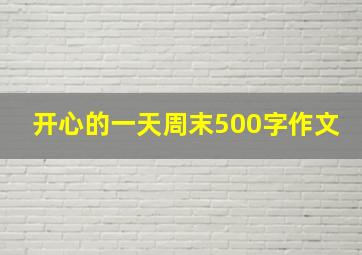 开心的一天周末500字作文